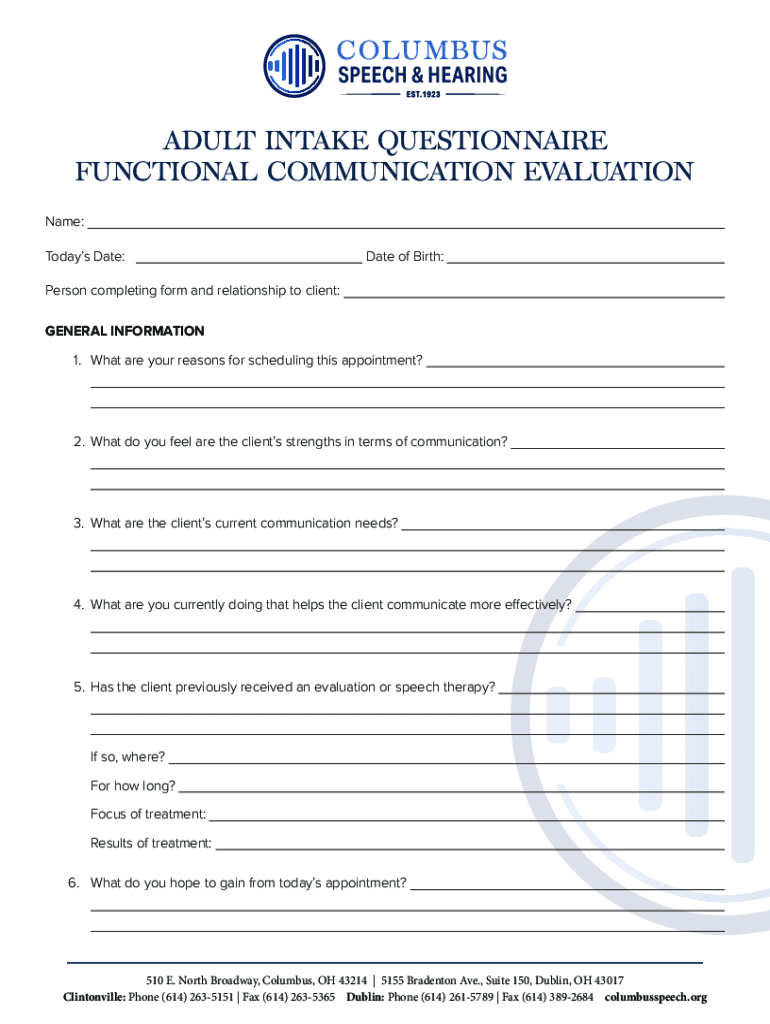 COLUMBUS
SPEECH & HEARING
EST. 1923

ADULT INTAKE QUESTIONNAIRE
FUNCTIONAL COMMUNICATION EVALUATION

Name:

Today's Date: Date of Birth:

Person completing form and relationship to client:

GENERAL INFORMATION

1. What are your reasons for scheduling this appointment?

2. What do you feel are the client's strengths in terms of communication?

3. What are the client's current communication needs?

4. What are you currently doing that helps the client communicate more effectively?

5. Has the client previously received an evaluation or speech therapy?

If so, where?

For how long?

Focus of treatment:

Results of treatment:

6. What do you hope to gain from today's appointment?

510 E. North Broadway, Columbus, OH 43214 | 5155 Bradenton Ave., Suite 150, Dublin, OH 43017
Clintonville: Phone (614) 263-5151 | Fax (614) 263-5365 Dublin: Phone (614) 261-5789 | Fax (614) 389-2684 columbusspeech.org